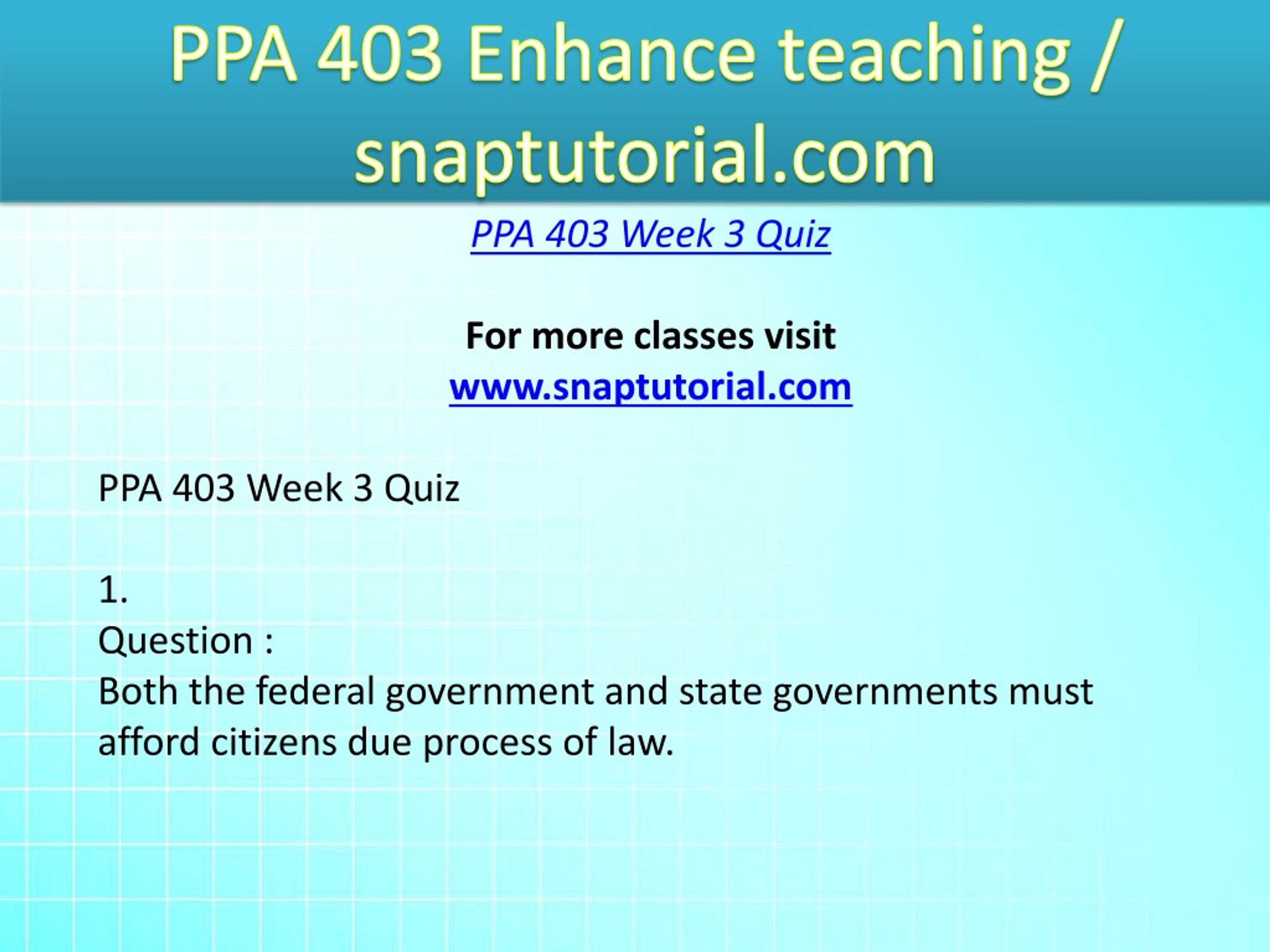 PPA 403 Enhance teaching / snaptutorial.com

PPA 403 Week 3 Quiz

For more classes visit
www.snaptutorial.com

PPA 403 Week 3 Quiz

1.
Question :
Both the federal government and state governments must afford citizens due process of law.